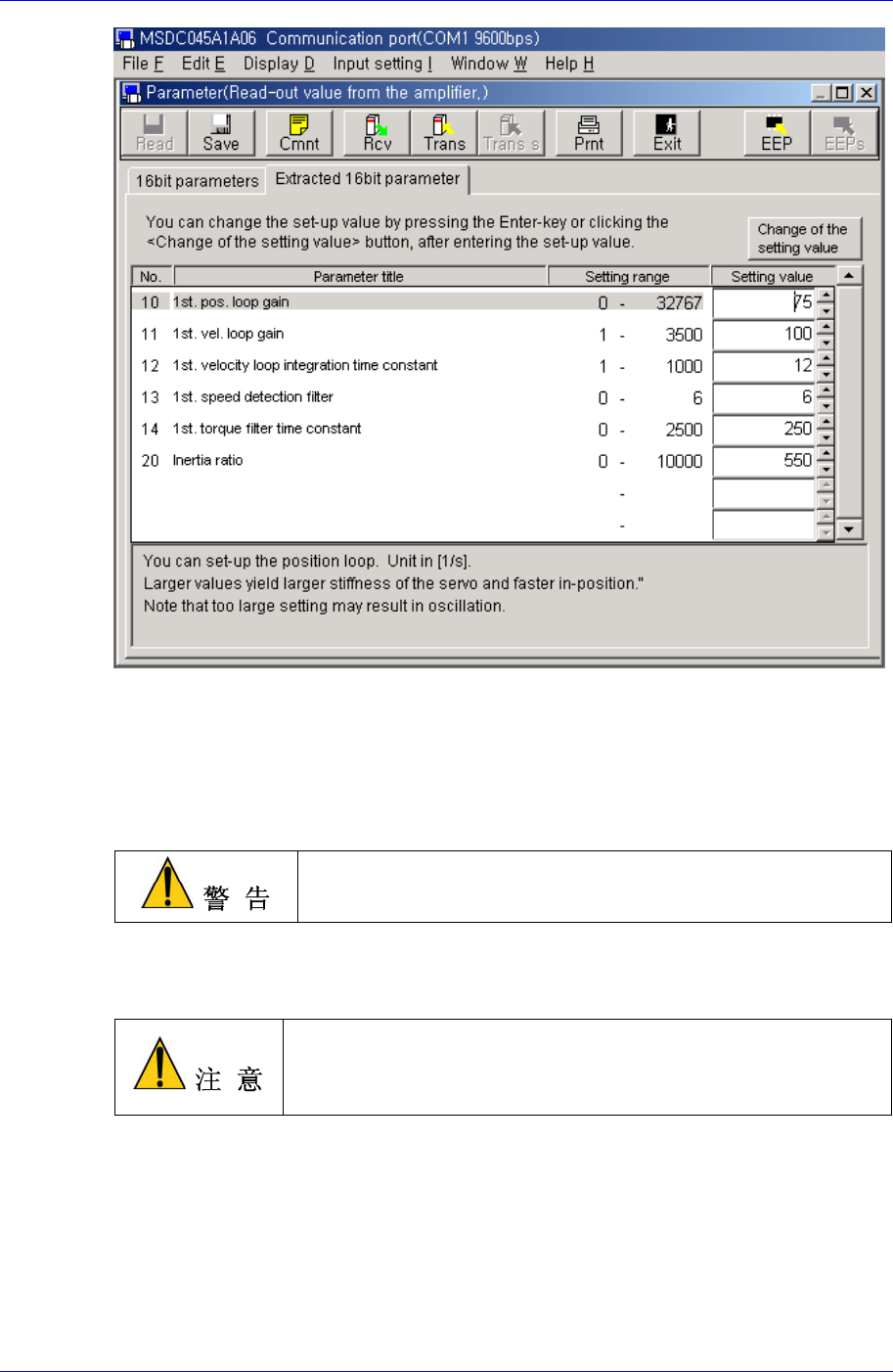 MSDC045A1A06 Communication port(COM1 9600bps)

File F Edit E Display D Input setting I Window W Help H

Parameter(Read-out value from the amplifier,)

Read Save Cmnt Rcv Trans Trans s Prnt Exit EEP EEPs

16bit parameters Extracted 16bit parameter

You can change the set-up value by pressing the Enter-key or clicking the <Change of the setting value> button, after entering the set-up value.

Change of the setting value

| No. | Parameter title | Setting range | Setting value |
|---|---|---|---|
| 10 | 1st. pos. loop gain | 0 - 32767 | 75 |
| 11 | 1st. vel. loop gain | 1 - 3500 | 100 |
| 12 | 1st. velocity loop integration time constant | 1 - 1000 | 12 |
| 13 | 1st. speed detection filter | 0 - 6 | 6 |
| 14 | 1st. torque filter time constant | 0 - 2500 | 250 |
| 20 | Inertia ratio | 0 - 10000 | 550 |
| | | - | |
| | | - | |

You can set-up the position loop. Unit in [1/s].
Larger values yield larger stiffness of the servo and faster in-position."
Note that too large setting may result in oscillation.

警 告

注 意